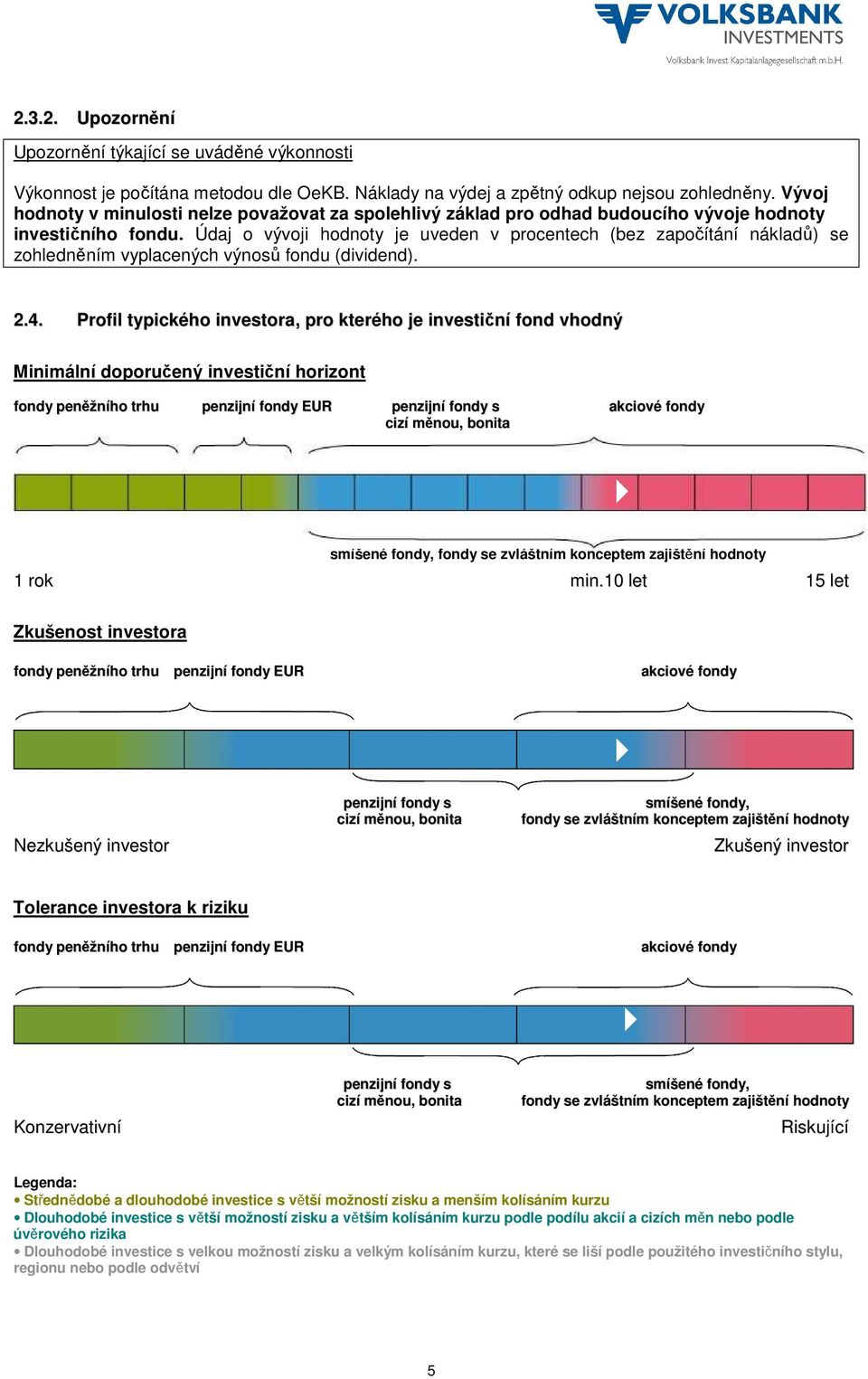 VOLKSBANK INVESTMENTS
Volksbank Invest Kapitalanlagegesellschaft m.b.H.

2.3.2. Upozornění

Upozornění týkající se uváděné výkonnosti

Výkonnost je počítána metodou dle OeKB. Náklady na výdej a zpětný odkup nejsou zohledněny. Vývoj hodnoty v minulosti nelze považovat za spolehlivý základ pro odhad budoucího vývoje hodnoty investičního fondu. Údaj o vývoji hodnoty je uveden v procentech (bez započítání nákladů) se zohledněním vyplacených výnosů fondu (dividend).

2.4. Profil typického investora, pro kterého je investiční fond vhodný

Minimální doporučený investiční horizont

fondy peněžního trhu
penzijní fondy EUR
penzijní fondy s cizí měnou, bonita
akciové fondy

smíšené fondy, fondy se zvláštním konceptem zajištění hodnoty
1 rok
min.10 let
15 let

Zkušenost investora

fondy peněžního trhu
penzijní fondy EUR
akciové fondy

penzijní fondy s cizí měnou, bonita
smíšené fondy, fondy se zvláštním konceptem zajištění hodnoty
Nezkušený investor
Zkušený investor

Tolerance investora k riziku

fondy peněžního trhu
penzijní fondy EUR
akciové fondy

penzijní fondy s cizí měnou, bonita
smíšené fondy, fondy se zvláštním konceptem zajištění hodnoty
Konzervativní
Riskující

Legenda:
• Střednědobé a dlouhodobé investice s větší možností zisku a menším kolísáním kurzu
• Dlouhodobé investice s větší možností zisku a větším kolísáním kurzu podle podílu akcií a cizích měn nebo podle úvěrového rizika
• Dlouhodobé investice s velkou možností zisku a velkým kolísáním kurzu, které se liší podle použitého investičního stylu, regionu nebo podle odvětví

5